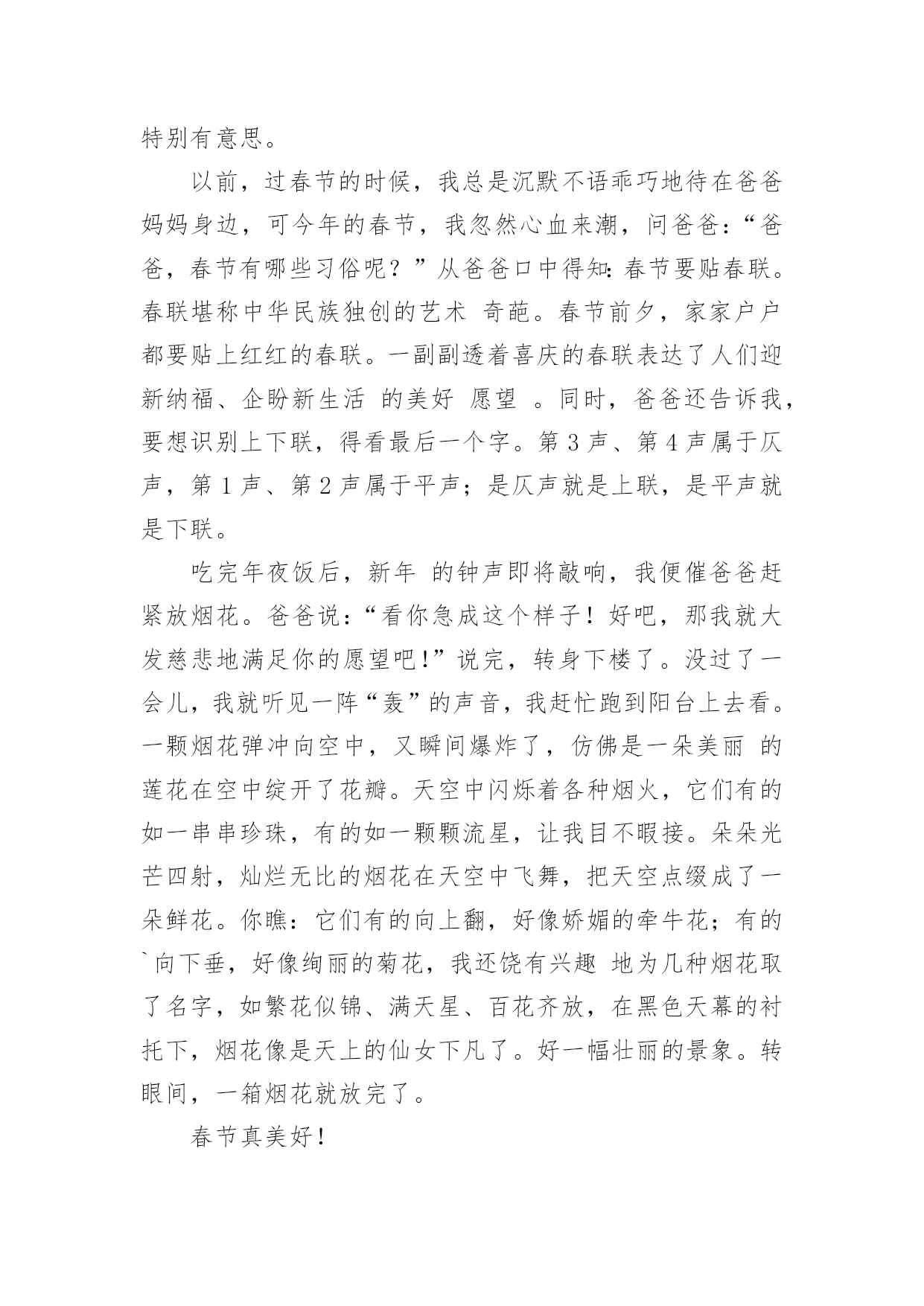 特别有意思。

以前，过春节的时候，我总是沉默不语乖巧地待在爸爸妈妈身边，可今年的春节，我忽然心血来潮，问爸爸：“爸爸，春节有哪些习俗呢？”从爸爸口中得知：春节要贴春联。春联堪称中华民族独创的艺术 奇葩。春节前夕，家家户户都要贴上红红的春联。一副副透着喜庆的春联表达了人们迎新纳福、企盼新生活 的美好 愿望 。同时，爸爸还告诉我，要想识别上下联，得看最后一个字。第 3 声、第 4 声属于仄声，第 1 声、第 2 声属于平声；是仄声就是上联，是平声就是下联。

吃完年夜饭后，新年 的钟声即将敲响，我便催爸爸赶紧放烟花。爸爸说：“看你急成这个样子！好吧，那我就大发慈悲地满足你的愿望吧!”说完，转身下楼了。没过了一会儿，我就听见一阵“轰”的声音，我赶忙跑到阳台上去看。一颗烟花弹冲向空中，又瞬间爆炸了，仿佛是一朵美丽 的莲花在空中绽开了花瓣。天空中闪烁着各种烟火，它们有的如一串串珍珠，有的如一颗颗流星，让我目不暇接。朵朵光芒四射，灿烂无比的烟花在天空中飞舞，把天空点缀成了一朵鲜花。你瞧：它们有的向上翻，好像娇媚的牵牛花；有的`向下垂，好像绚丽的菊花，我还饶有兴趣 地为几种烟花取了名字，如繁花似锦、满天星、百花齐放，在黑色天幕的衬托下，烟花像是天上的仙女下凡了。好一幅壮丽的景象。转眼间，一箱烟花就放完了。

春节真美好！